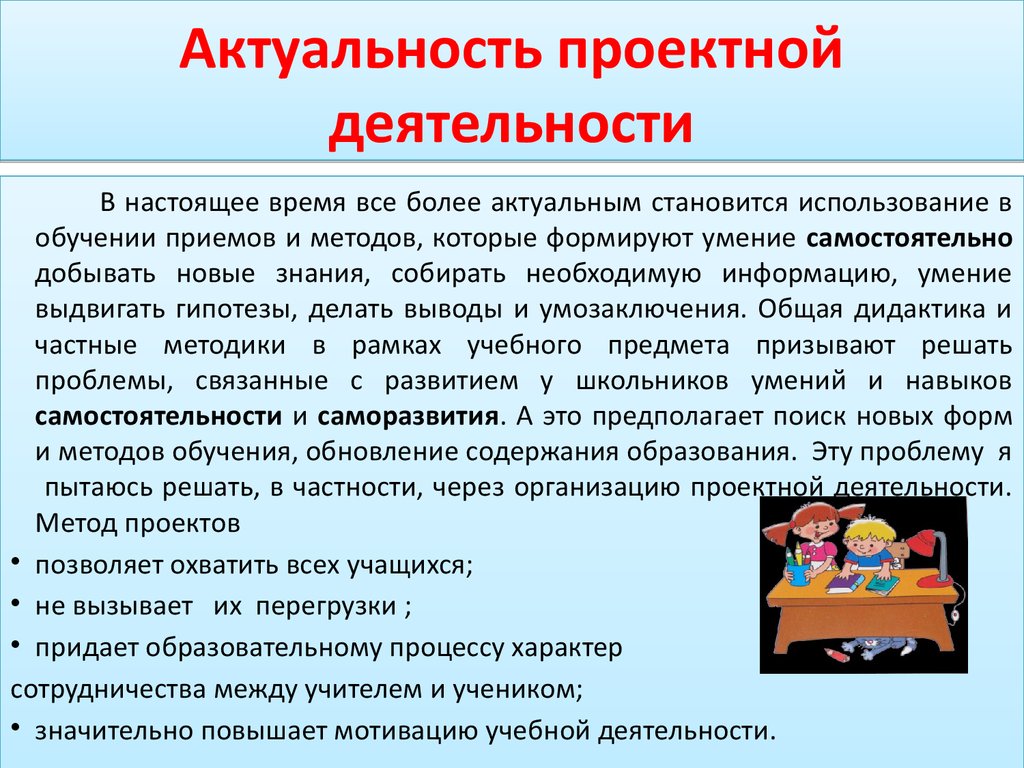 Актуальность проектной деятельности

В настоящее время все более актуальным становится использование в обучении приемов и методов, которые формируют умение самостоятельно добывать новые знания, собирать необходимую информацию, умение выдвигать гипотезы, делать выводы и умозаключения. Общая дидактика и частные методики в рамках учебного предмета призывают решать проблемы, связанные с развитием у школьников умений и навыков самостоятельности и саморазвития. А это предполагает поиск новых форм и методов обучения, обновление содержания образования. Эту проблему я пытаюсь решать, в частности, через организацию проектной деятельности. Метод проектов

• позволяет охватить всех учащихся;
• не вызывает их перегрузки ;
• придает образовательному процессу характер
сотрудничества между учителем и учеником;
• значительно повышает мотивацию учебной деятельности.